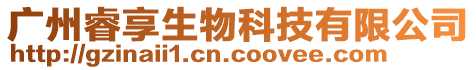 广州睿享生物科技有限公司
http://gzinaii1.cn.coovee.com